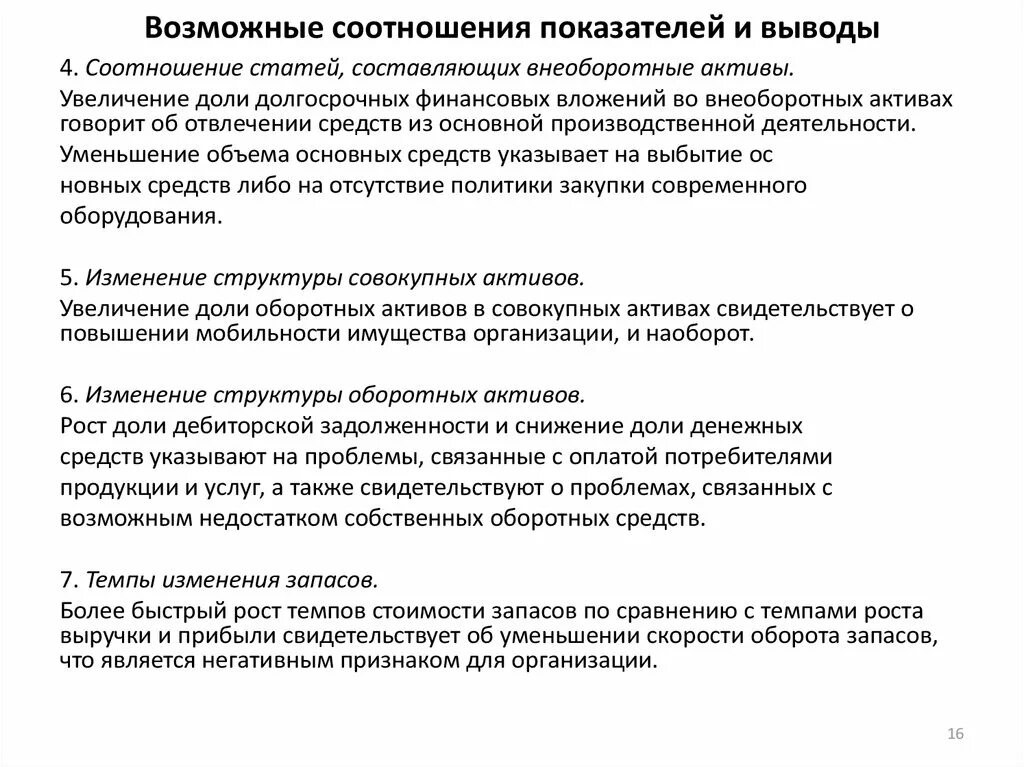 Возможные соотношения показателей и выводы

4. Соотношение статей, составляющих внеоборотные активы.

Увеличение доли долгосрочных финансовых вложений во внеоборотных активах говорит об отвлечении средств из основной производственной деятельности.

Уменьшение объема основных средств указывает на выбытие ос новных средств либо на отсутствие политики закупки современного оборудования.

5. Изменение структуры совокупных активов.

Увеличение доли оборотных активов в совокупных активах свидетельствует о повышении мобильности имущества организации, и наоборот.

6. Изменение структуры оборотных активов.

Рост доли дебиторской задолженности и снижение доли денежных средств указывают на проблемы, связанные с оплатой потребителями продукции и услуг, а также свидетельствуют о проблемах, связанных с возможным недостатком собственных оборотных средств.

7. Темпы изменения запасов.

Более быстрый рост темпов стоимости запасов по сравнению с темпами роста выручки и прибыли свидетельствует об уменьшении скорости оборота запасов, что является негативным признаком для организации.

16